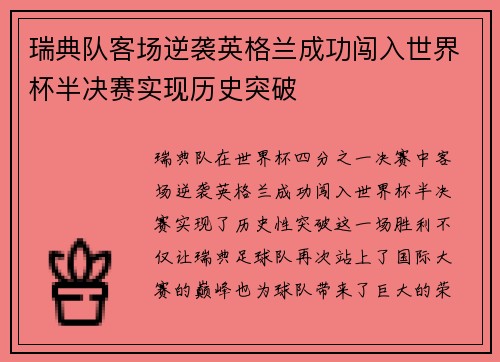 瑞典队客场逆袭英格兰成功闯入世界杯半决赛实现历史突破

瑞典队在世界杯四分之一决赛中客场逆袭英格兰成功闯入世界杯半决赛实现了历史性突破这一场胜利不仅让瑞典足球队再次站上了国际大赛的巅峰也为球队带来了巨大的荣